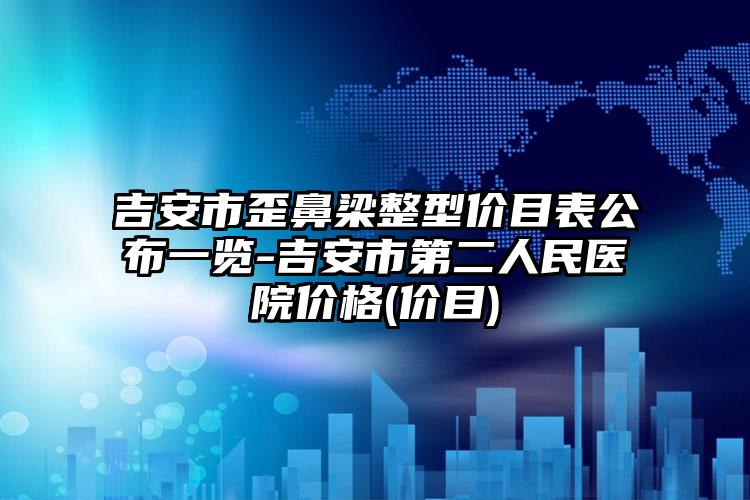 吉安市歪鼻梁整型价目表公布一览-吉安市第二人民医院价格(价目)